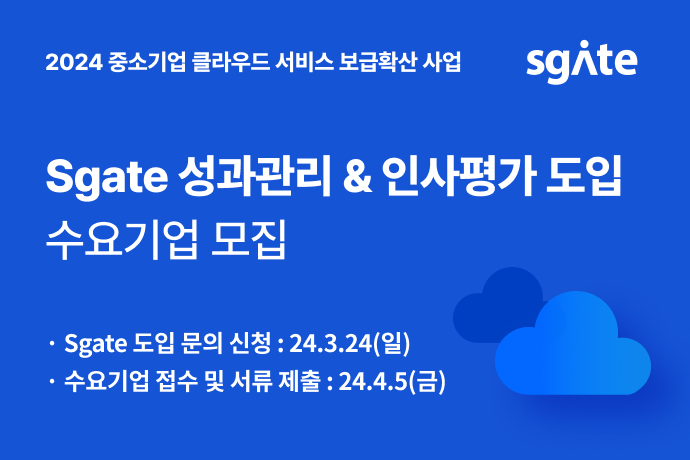 2024 중소기업 클라우드 서비스 보급확산 사업

sgate

Sgate 성과관리 & 인사평가 도입
수요기업 모집

· Sgate 도입 문의 신청 : 24.3.24(일)
· 수요기업 접수 및 서류 제출 : 24.4.5(금)